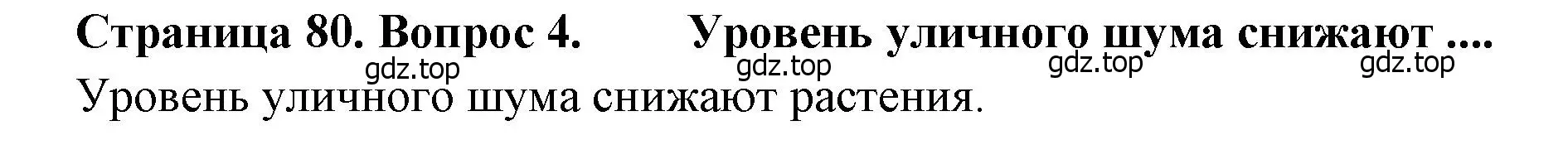 Страница 80. Вопрос 4. Уровень уличного шума снижают ....

gdz.top gdz.top gdz.top gdz.top

Уровень уличного шума снижают растения.